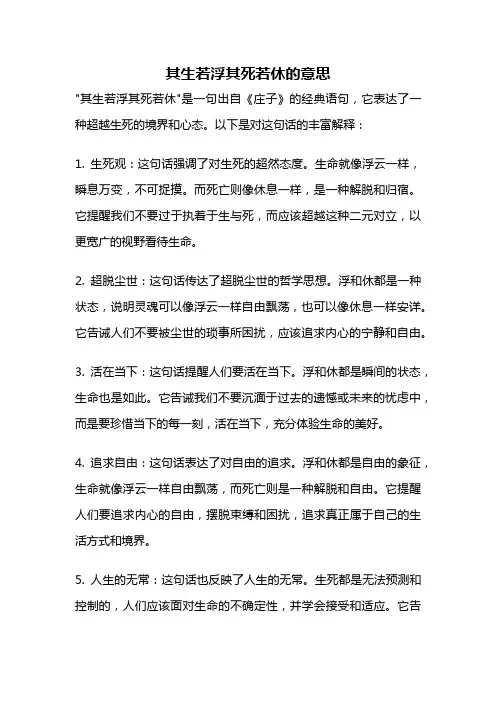 其生若浮其死若休的意思

"其生若浮其死若休"是一句出自《庄子》的经典语句，它表达了一种超越生死的境界和心态。以下是对这句话的丰富解释：

1. 生死观：这句话强调了对生死的超然态度。生命就像浮云一样，瞬息万变，不可捉摸。而死亡则像休息一样，是一种解脱和归宿。它提醒我们不要过于执着于生与死，而应该超越这种二元对立，以更宽广的视野看待生命。

2. 超脱尘世：这句话传达了超脱尘世的哲学思想。浮和休都是一种状态，说明灵魂可以像浮云一样自由飘荡，也可以像休息一样安详。它告诫人们不要被尘世的琐事所困扰，应该追求内心的宁静和自由。

3. 活在当下：这句话提醒人们要活在当下。浮和休都是瞬间的状态，生命也是如此。它告诫我们不要沉湎于过去的遗憾或未来的忧虑中，而是要珍惜当下的每一刻，活在当下，充分体验生命的美好。

4. 追求自由：这句话表达了对自由的追求。浮和休都是自由的象征，生命就像浮云一样自由飘荡，而死亡则是一种解脱和自由。它提醒人们要追求内心的自由，摆脱束缚和困扰，追求真正属于自己的生活方式和境界。

5. 人生的无常：这句话也反映了人生的无常。生死都是无法预测和控制的，人们应该面对生命的不确定性，并学会接受和适应。它告